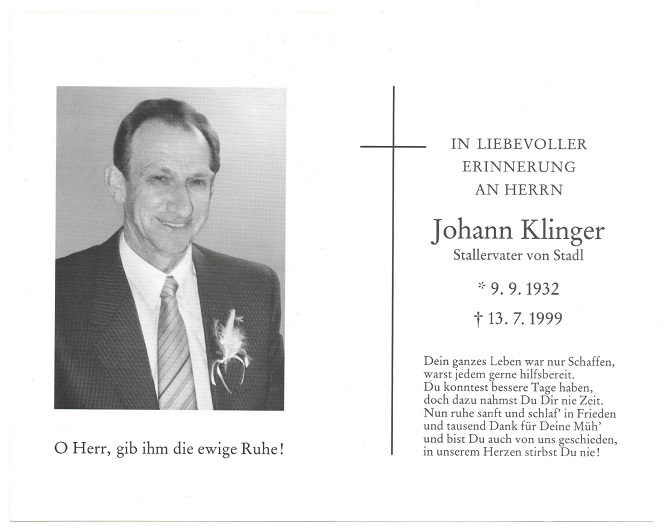 O Herr, gib ihm die ewige Ruhe!

IN LIEBEVOLLER
ERINNERUNG
AN HERRN

Johann Klinger
Stallervater von Stadl

* 9. 9. 1932

† 13. 7. 1999

Dein ganzes Leben war nur Schaffen,
warst jedem gerne hilfsbereit.
Du konntest bessere Tage haben,
doch dazu nahmst Du Dir nie Zeit.
Nun ruhe sanft und schlaf' in Frieden
und tausend Dank für Deine Müh'
und bist Du auch von uns geschieden,
in unserem Herzen stirbst Du nie!